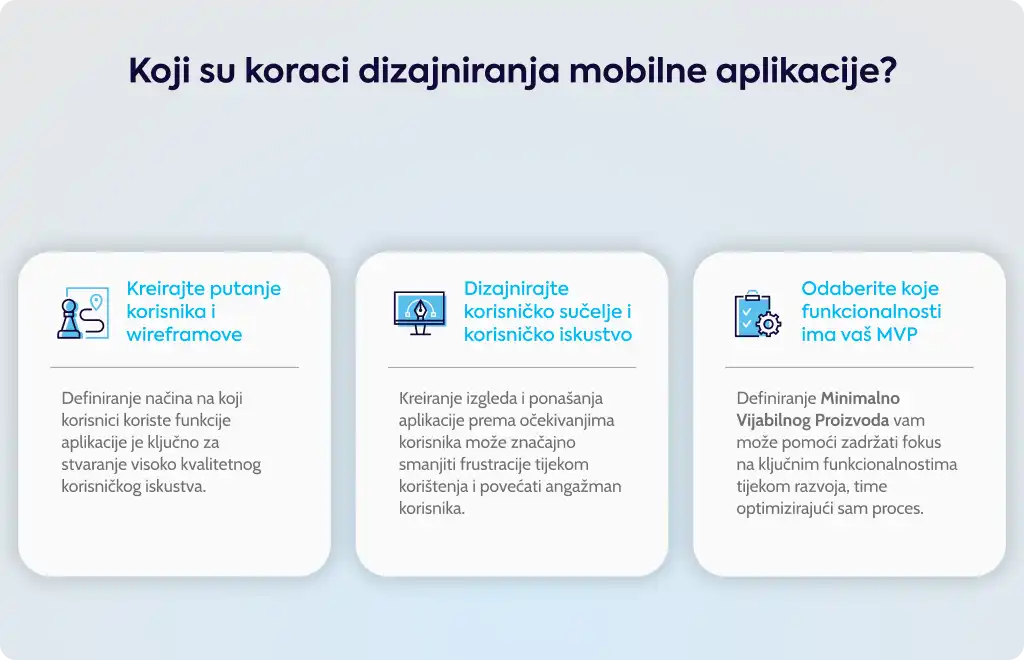 Koji su koraci dizajniranja mobilne aplikacije?

Kreirajte putanje korisnika i wireframove

Definiranje načina na koji korisnici koriste funkcije aplikacije je ključno za stvaranje visoko kvalitetnog korisničkog iskustva.

Dizajnirajte korisničko sučelje i korisničko iskustvo

Kreiranje izgleda i ponašanja aplikacije prema očekivanjima korisnika može značajno smanjiti frustracije tijekom korištenja i povećati angažman korisnika.

Odaberite koje funkcionalnosti ima vaš MVP

Definiranje Minimalno Vijabilnog Proizvoda vam može pomoći zadržati fokus na ključnim funkcionalnostima tijekom razvoja, time optimizirajući sam proces.